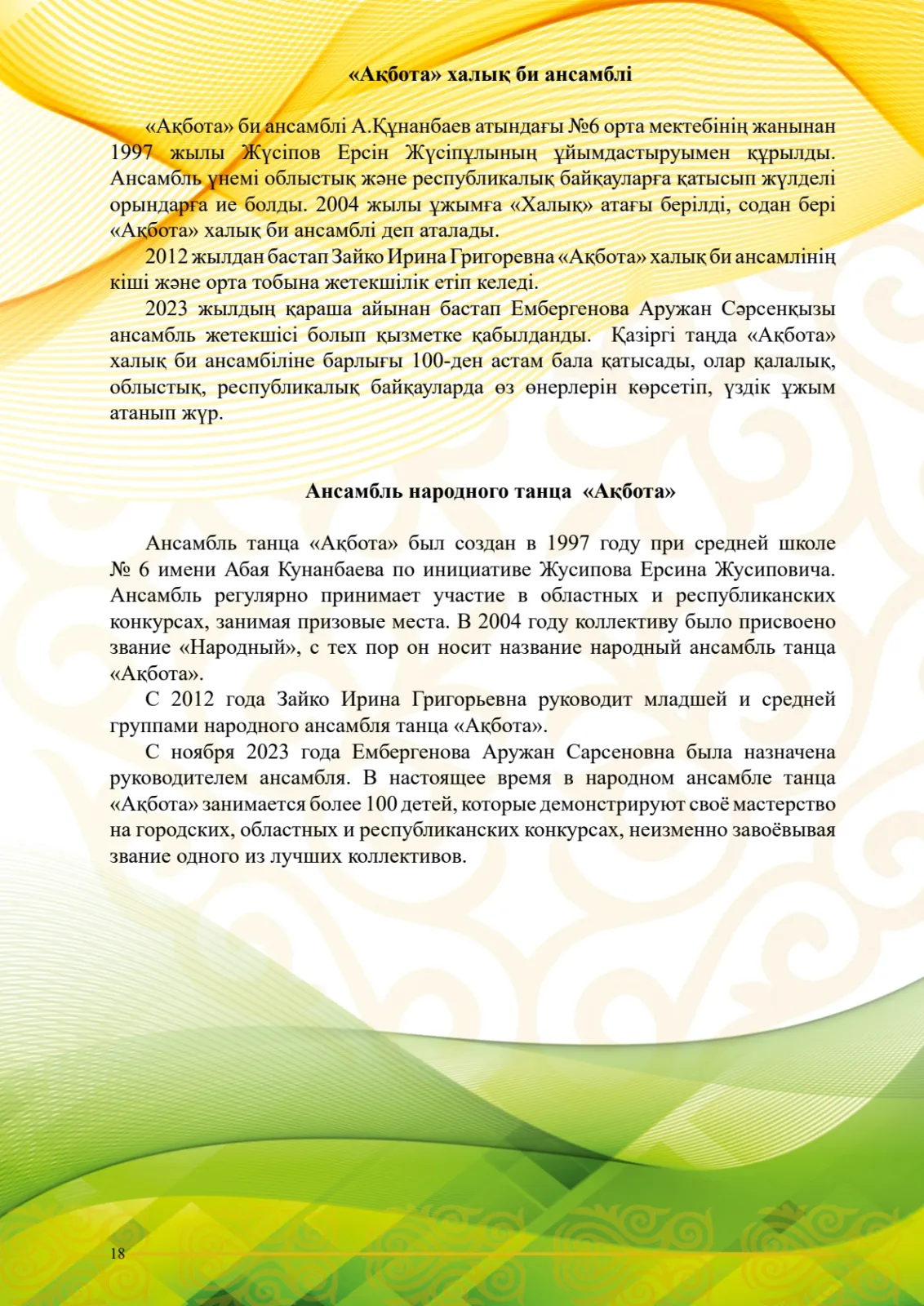 «Ақбота» халық би ансамблі

«Ақбота» би ансамблі А.Құнанбаев атындағы №6 орта мектебінің жанынан 1997 жылы Жүсіпов Ерсін Жүсіпұлының ұйымдастыруымен құрылды. Ансамбль үнемі облыстық және республикалық байқауларға қатысып жүлделі орындарға ие болды. 2004 жылы ұжымға «Халық» атағы берілді, содан бері «Ақбота» халық би ансамблі деп аталады.

2012 жылдан бастап Зайко Ирина Григоревна «Ақбота» халық би ансамлінің кіші және орта тобына жетекшілік етіп келеді.

2023 жылдың қараша айынан бастап Ембергенова Аружан Сәрсенқызы ансамбль жетекшісі болып қызметке қабылданды. Қазіргі таңда «Ақбота» халық би ансамбіліне барлығы 100-ден астам бала қатысады, олар қалалық, облыстық, республикалық байқауларда өз өнерлерін көрсетіп, үздік ұжым атанып жүр.

Ансамбль народного танца «Ақбота»

Ансамбль танца «Ақбота» был создан в 1997 году при средней школе № 6 имени Абая Кунанбаева по инициативе Жусипова Ерсина Жусиповича. Ансамбль регулярно принимает участие в областных и республиканских конкурсах, занимая призовые места. В 2004 году коллективу было присвоено звание «Народный», с тех пор он носит название народный ансамбль танца «Ақбота».

С 2012 года Зайко Ирина Григорьевна руководит младшей и средней группами народного ансамбля танца «Ақбота».

С ноября 2023 года Ембергенова Аружан Сарсеновна была назначена руководителем ансамбля. В настоящее время в народном ансамбле танца «Ақбота» занимается более 100 детей, которые демонстрируют своё мастерство на городских, областных и республиканских конкурсах, неизменно завоёвывая звание одного из лучших коллективов.

18